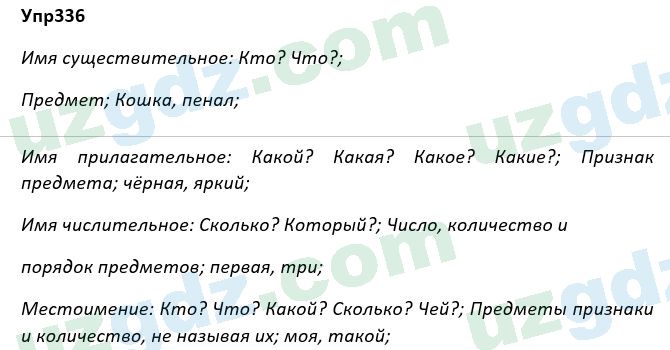 Упр336

Имя существительное: Кто? Что?;

Предмет; Кошка, пенал;

Имя прилагательное: Какой? Какая? Какое? Какие?; Признак предмета; чёрная, яркий;

Имя числительное: Сколько? Который?; Число, количество и

порядок предметов; первая, три;

Местоимение: Кто? Что? Какой? Сколько? Чей?; Предметы признаки и количество, не называя их; моя, такой;

uzgdz.com uzgdz uzgdz.com uzgdz